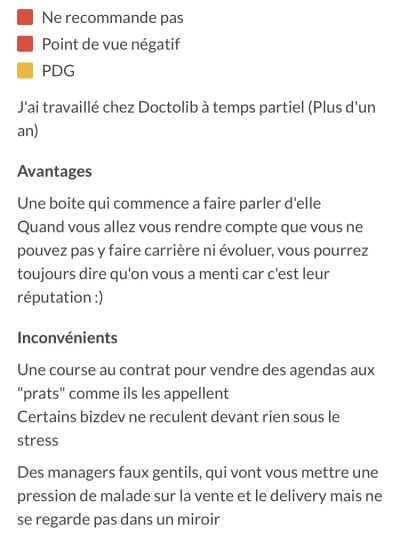 Ne recommande pas
Point de vue négatif
PDG

J'ai travaillé chez Doctolib à temps partiel (Plus d'un an)

Avantages

Une boite qui commence a faire parler d'elle
Quand vous allez vous rendre compte que vous ne pouvez pas y faire carrière ni évoluer, vous pourrez toujours dire qu'on vous a menti car c'est leur réputation :)

Inconvénients

Une course au contrat pour vendre des agendas aux "prats" comme ils les appellent
Certains bizdev ne reculent devant rien sous le stress

Des managers faux gentils, qui vont vous mettre une pression de malade sur la vente et le delivery mais ne se regarde pas dans un miroir